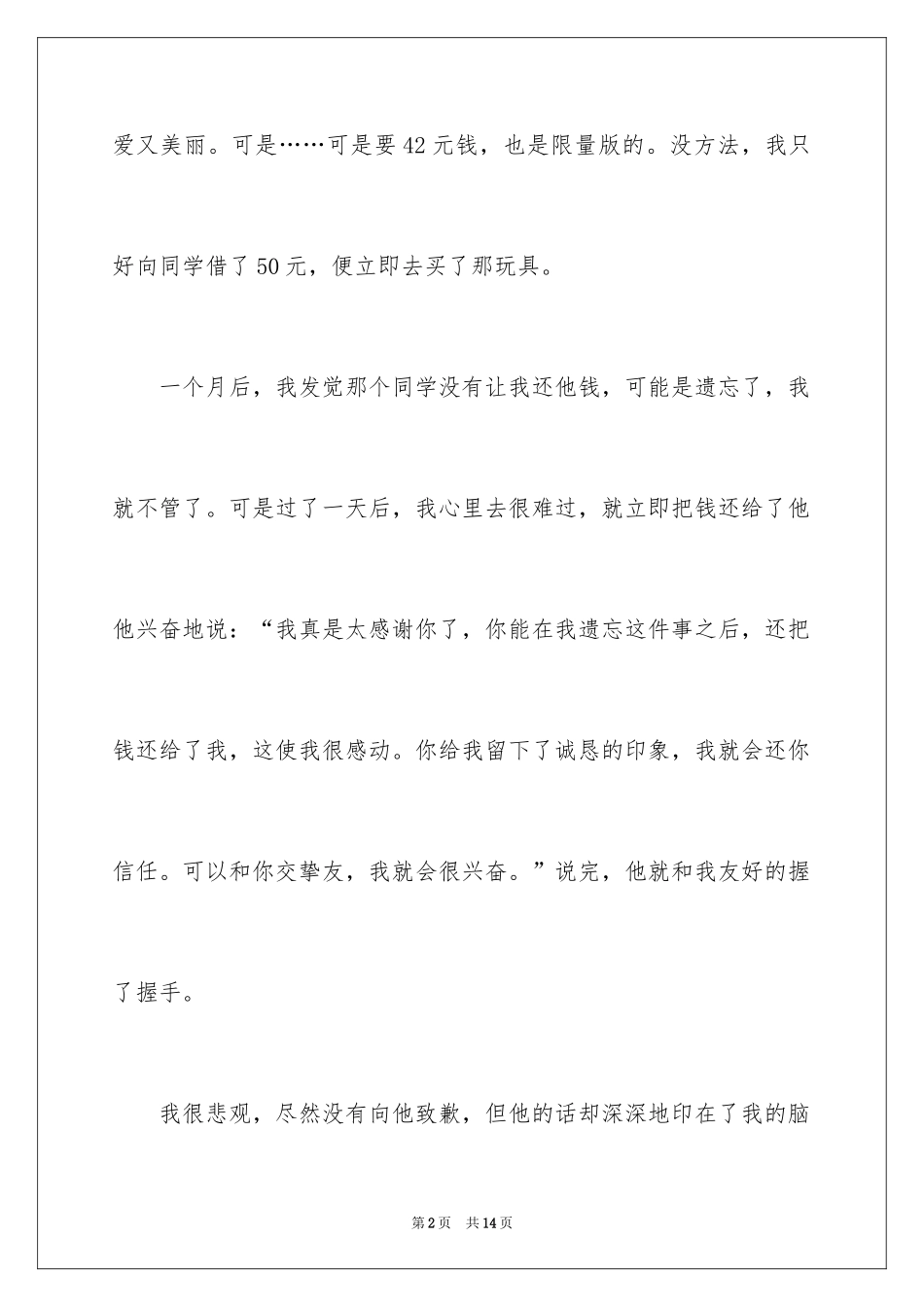 爱又美丽。可是……可是要42元钱，也是限量版的。没方法，我只好向同学借了50元，便立即去买了那玩具。

一个月后，我发觉那个同学没有让我还他钱，可能是遗忘了，我就不管了。可是过了一天后，我心里去很难过，就立即把钱还给了他他兴奋地说：“我真是太感谢你了，你能在我遗忘这件事之后，还把钱还给了我，这使我很感动。你给我留下了诚恳的印象，我就会还你信任。可以和你交挚友，我就会很兴奋。”说完，他就和我友好的握了握手。

我很悲观，尽然没有向他致歉，但他的话却深深地印在了我的脑

第2页 共14页